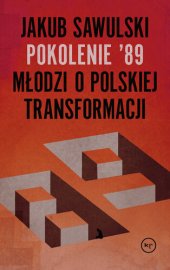 JAKUB SAWULSKI
POKOLENIE '89
MŁODZI O POLSKIEJ TRANSFORMACJI

kp